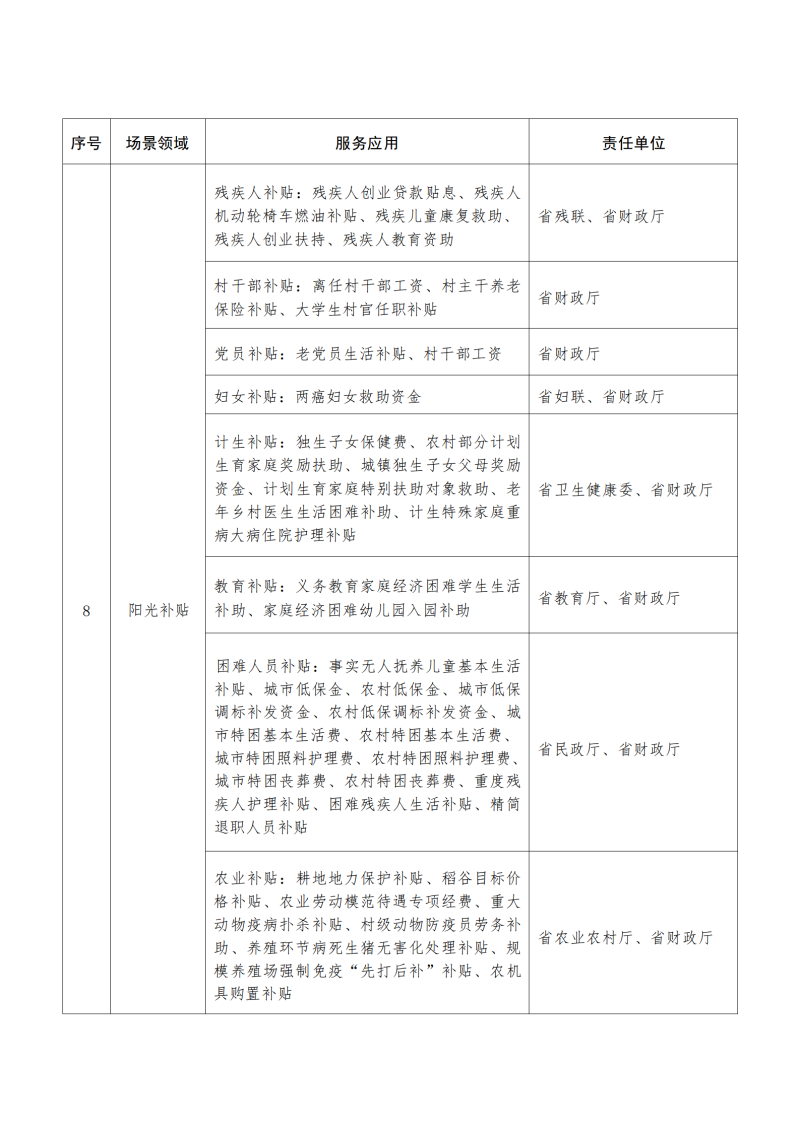 | 序号 | 场景领域 | 服务应用 | 责任单位 |
|---|---|---|---|
| 8 | 阳光补贴 | 残疾人补贴：残疾人创业贷款贴息、残疾人机动轮椅车燃油补贴、残疾儿童康复救助、残疾人创业扶持、残疾人教育资助 | 省残联、省财政厅 |
| | | 村干部补贴：离任村干部工资、村主干养老保险补贴、大学生村官任职补贴 | 省财政厅 |
| | | 党员补贴：老党员生活补贴、村干部工资 | 省财政厅 |
| | | 妇女补贴：两癌妇女救助资金 | 省妇联、省财政厅 |
| | | 计生补贴：独生子女保健费、农村部分计划生育家庭奖励扶助、城镇独生子女父母奖励资金、计划生育家庭特别扶助对象救助、老年乡村医生生活困难补助、计生特殊家庭重病大病住院护理补贴 | 省卫生健康委、省财政厅 |
| | | 教育补贴：义务教育家庭经济困难学生生活补助、家庭经济困难幼儿园入园补助 | 省教育厅、省财政厅 |
| | | 困难人员补贴：事实无人抚养儿童基本生活补贴、城市低保金、农村低保金、城市低保调标补发资金、农村低保调标补发资金、城市特困基本生活费、农村特困基本生活费、城市特困照料护理费、农村特困照料护理费、城市特困丧葬费、农村特困丧葬费、重度残疾人护理补贴、困难残疾人生活补贴、精简退职人员补贴 | 省民政厅、省财政厅 |
| | | 农业补贴：耕地地力保护补贴、稻谷目标价格补贴、农业劳动模范待遇专项经费、重大动物疫病扑杀补贴、村级动物防疫员劳务补助、养殖环节病死生猪无害化处理补贴、规模养殖场强制免疫“先打后补”补贴、农机具购置补贴 | 省农业农村厅、省财政厅 |